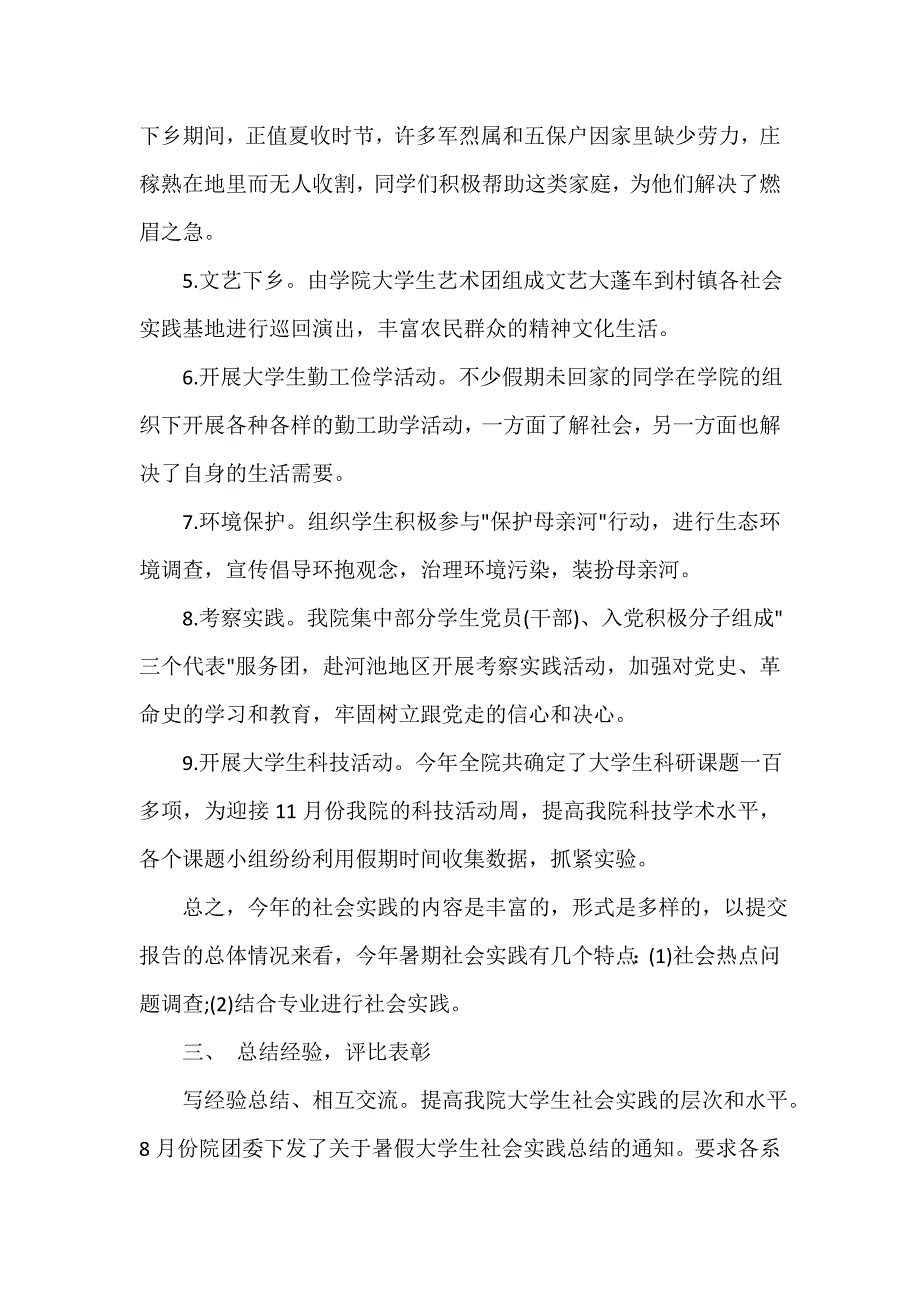 下乡期间，正值夏收时节，许多军烈属和五保户因家里缺少劳力，庄稼熟在地里而无人收割，同学们积极帮助这类家庭，为他们解决了燃眉之急。

5.文艺下乡。由学院大学生艺术团组成文艺大蓬车到村镇各社会实践基地进行巡回演出，丰富农民群众的精神文化生活。

6.开展大学生勤工俭学活动。不少假期未回家的同学在学院的组织下开展各种各样的勤工助学活动，一方面了解社会，另一方面也解决了自身的生活需要。

7.环境保护。组织学生积极参与"保护母亲河"行动，进行生态环境调查，宣传倡导环抱观念，治理环境污染，装扮母亲河。

8.考察实践。我院集中部分学生党员(干部)、入党积极分子组成"三个代表"服务团，赴河池地区开展考察实践活动，加强对党史、革命史的学习和教育，牢固树立跟党走的信心和决心。

9.开展大学生科技活动。今年全院共确定了大学生科研课题一百多项，为迎接 11 月份我院的科技活动周，提高我院科技学术水平，各个课题小组纷纷利用假期时间收集数据，抓紧实验。

总之，今年的社会实践的内容是丰富的，形式是多样的，以提交报告的总体情况来看，今年暑期社会实践有几个特点: (1)社会热点问题调查;(2)结合专业进行社会实践。

三、 总结经验，评比表彰

写经验总结、相互交流。提高我院大学生社会实践的层次和水平。8 月份院团委下发了关于暑假大学生社会实践总结的通知。要求各系